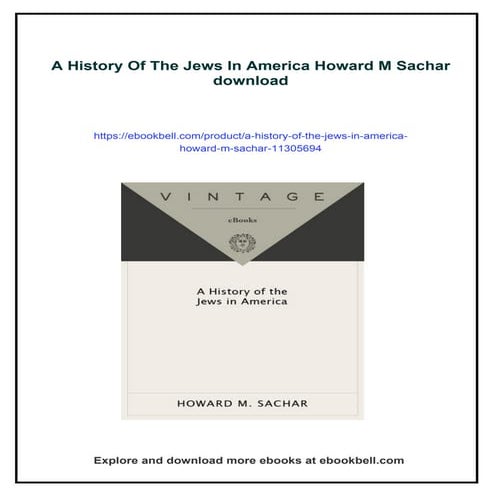 A History Of The Jews In America Howard M Sachar download

https://ebookbell.com/product/a-history-of-the-jews-in-america-howard-m-sachar-11305694

VINTAGE

eBooks

A History of the Jews in America

HOWARD M. SACHAR

Explore and download more ebooks at ebookbell.com